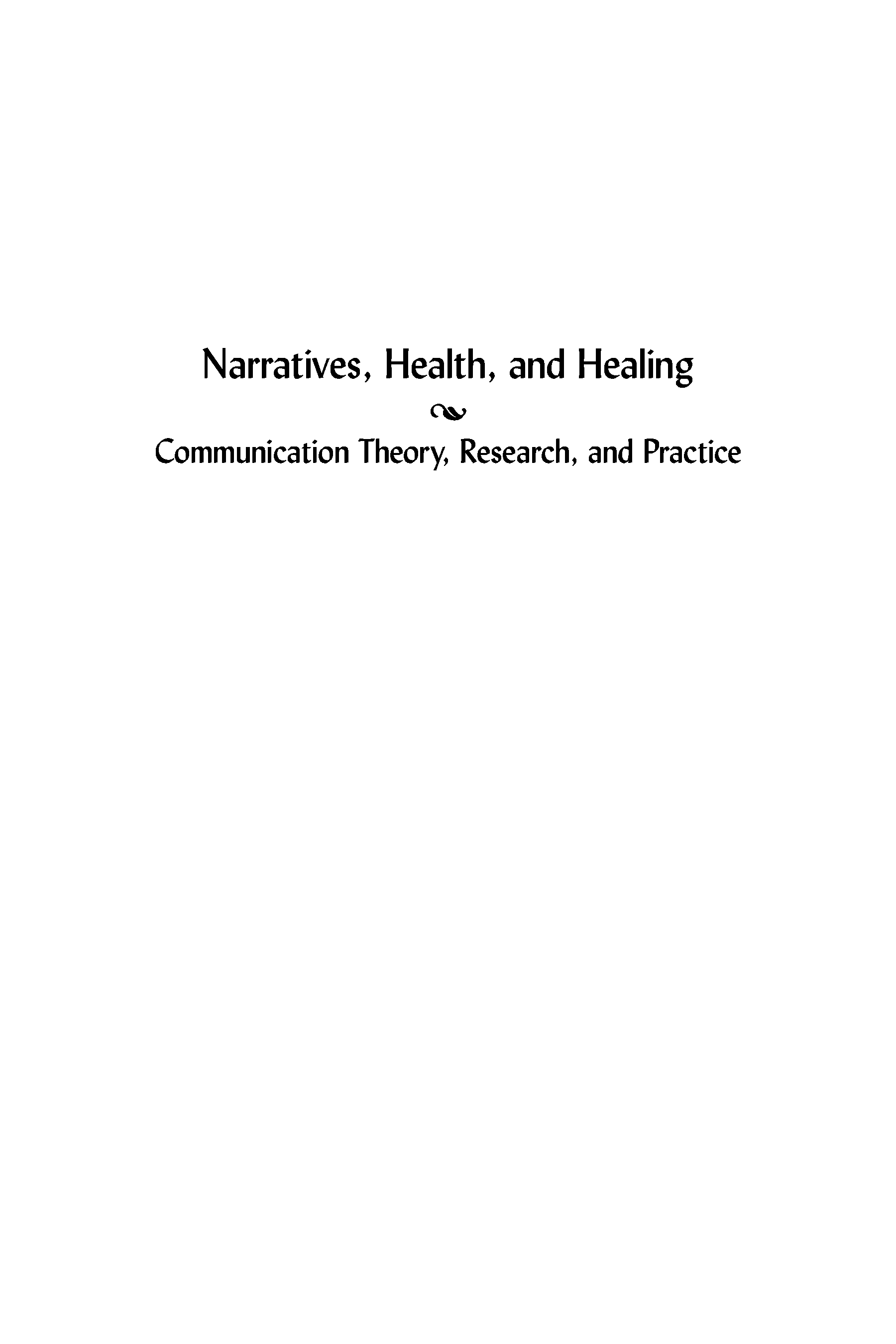 Narratives, Health, and Healing

Communication Theory, Research, and Practice